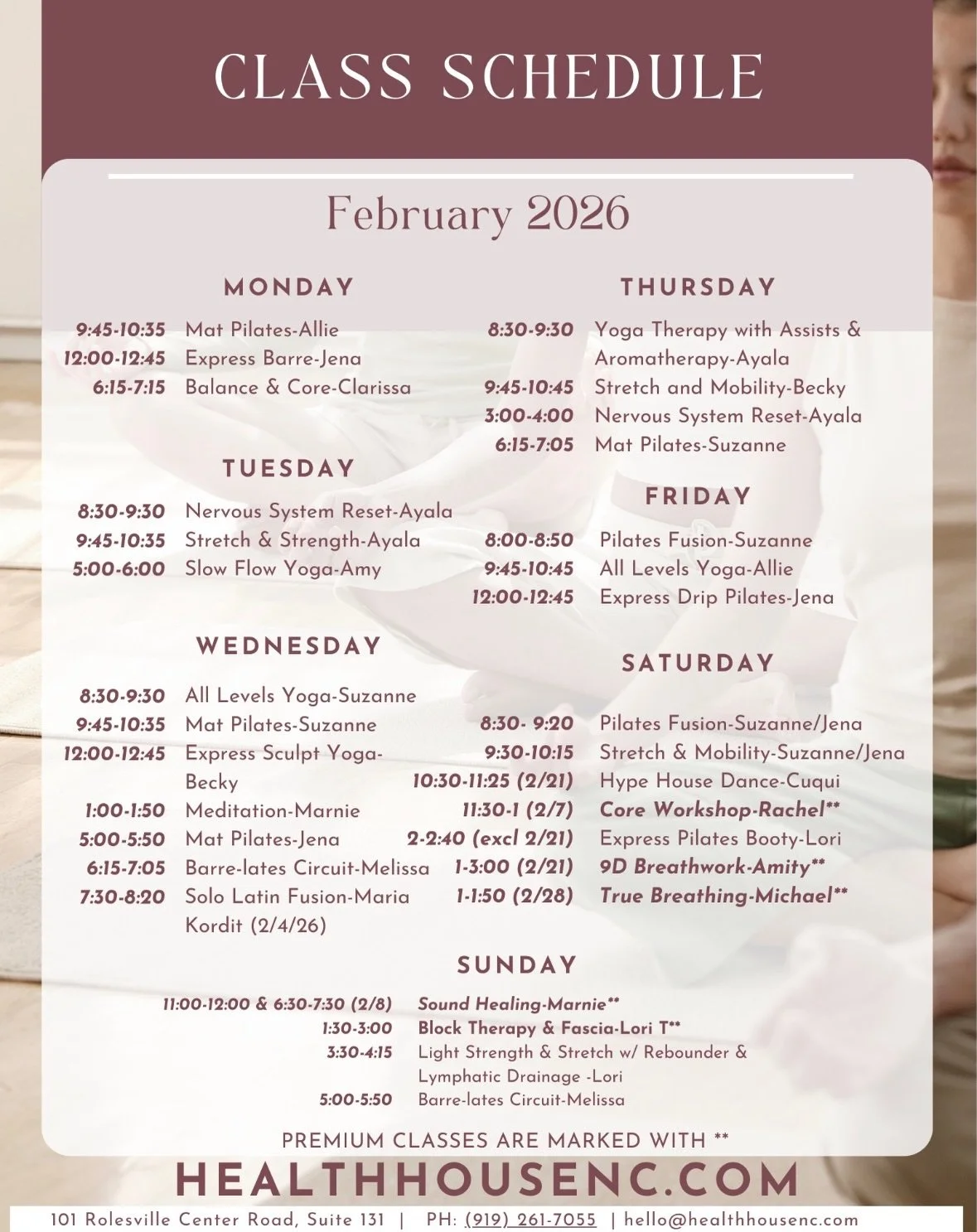 CLASS SCHEDULE

February 2026

MONDAY

9:45-10:35 Mat Pilates-Allie
12:00-12:45 Express Barre-Jena
6:15-7:15 Balance & Core-Clarissa

TUESDAY

8:30-9:30 Nervous System Reset-Ayala
9:45-10:35 Stretch & Strength-Ayala
5:00-6:00 Slow Flow Yoga-Amy

WEDNESDAY

8:30-9:30 All Levels Yoga-Suzanne
9:45-10:35 Mat Pilates-Suzanne
12:00-12:45 Express Sculpt Yoga-Becky
1:00-1:50 Meditation-Marnie
5:00-5:50 Mat Pilates-Jena
6:15-7:05 Barre-lates Circuit-Melissa
7:30-8:20 Solo Latin Fusion-Maria Kordit (2/4/26)

THURSDAY

8:30-9:30 Yoga Therapy with Assists & Aromatherapy-Ayala
9:45-10:45 Stretch and Mobility-Becky
3:00-4:00 Nervous System Reset-Ayala
6:15-7:05 Mat Pilates-Suzanne

FRIDAY

8:00-8:50 Pilates Fusion-Suzanne
9:45-10:45 All Levels Yoga-Allie
12:00-12:45 Express Drip Pilates-Jena

SATURDAY

8:30- 9:20 Pilates Fusion-Suzanne/Jena
9:30-10:15 Stretch & Mobility-Suzanne/Jena
10:30-11:25 (2/21) Hype House Dance-Cuqui
11:30-1 (2/7) Core Workshop-Rachel**
2-2:40 (excl 2/21) Express Pilates Booty-Lori
1-3:00 (2/21) 9D Breathwork-Amity**
1-1:50 (2/28) True Breathing-Michael**

SUNDAY

11:00-12:00 & 6:30-7:30 (2/8) Sound Healing-Marnie**
1:30-3:00 Block Therapy & Fascia-Lori T**
3:30-4:15 Light Strength & Stretch w/ Rebounder & Lymphatic Drainage -Lori
5:00-5:50 Barre-lates Circuit-Melissa

PREMIUM CLASSES ARE MARKED WITH **

HEALTHHOUSENC.COM

101 Rolesville Center Road, Suite 131 | PH: (919) 261-7055 | hello@healthhousenc.com